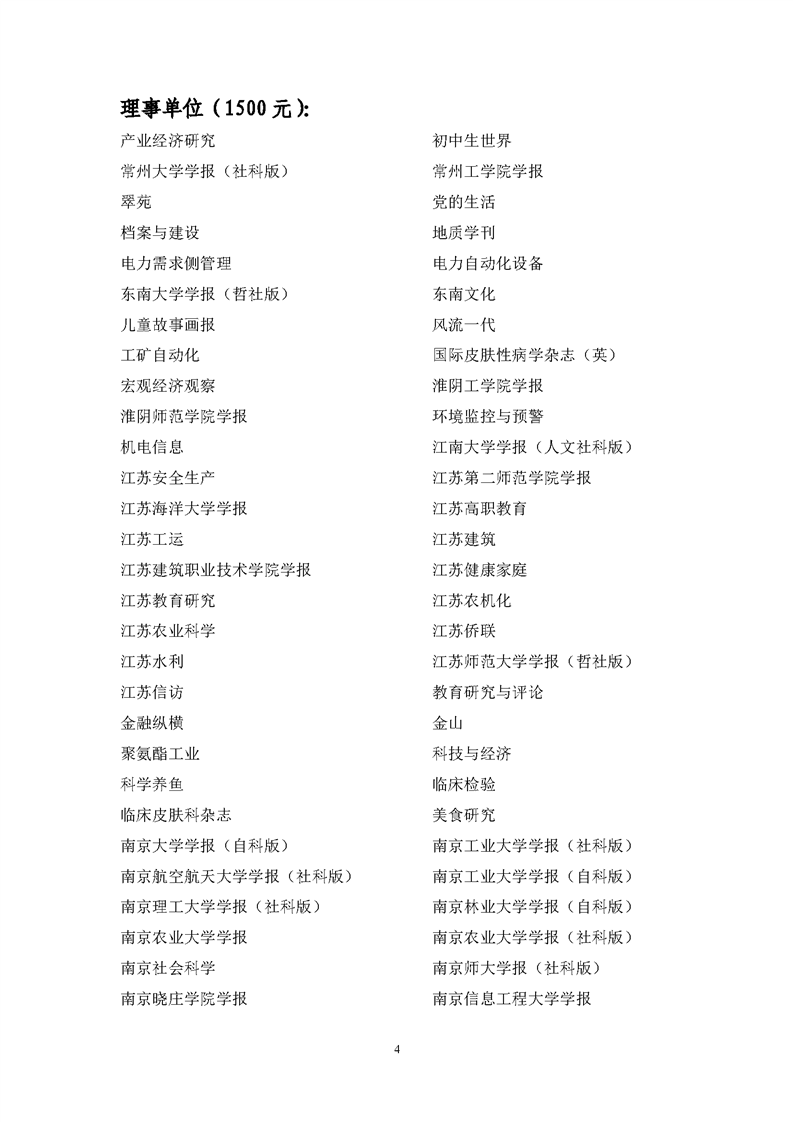 理事单位（1500 元）:

产业经济研究
常州大学学报（社科版）
翠苑
档案与建设
电力需求侧管理
东南大学学报（哲社版）
儿童故事画报
工矿自动化
宏观经济观察
淮阴师范学院学报
机电信息
江苏安全生产
江苏海洋大学学报
江苏工运
江苏建筑职业技术学院学报
江苏教育研究
江苏农业科学
江苏水利
江苏信访
金融纵横
聚氨酯工业
科学养鱼
临床皮肤科杂志
南京大学学报（自科版）
南京航空航天大学学报（社科版）
南京理工大学学报（社科版）
南京农业大学学报
南京社会科学
南京晓庄学院学报

初中生世界
常州工学院学报
党的生活
地质学刊
电力自动化设备
东南文化
风流一代
国际皮肤性病学杂志（英）
淮阴工学院学报
环境监控与预警
江南大学学报（人文社科版）
江苏第二师范学院学报
江苏高职教育
江苏建筑
江苏健康家庭
江苏农机化
江苏侨联
江苏师范大学学报（哲社版）
教育研究与评论
金山
科技与经济
临床检验
美食研究
南京工业大学学报（社科版）
南京工业大学学报（自科版）
南京林业大学学报（自科版）
南京农业大学学报（社科版）
南京师大学报（社科版）
南京信息工程大学学报

4